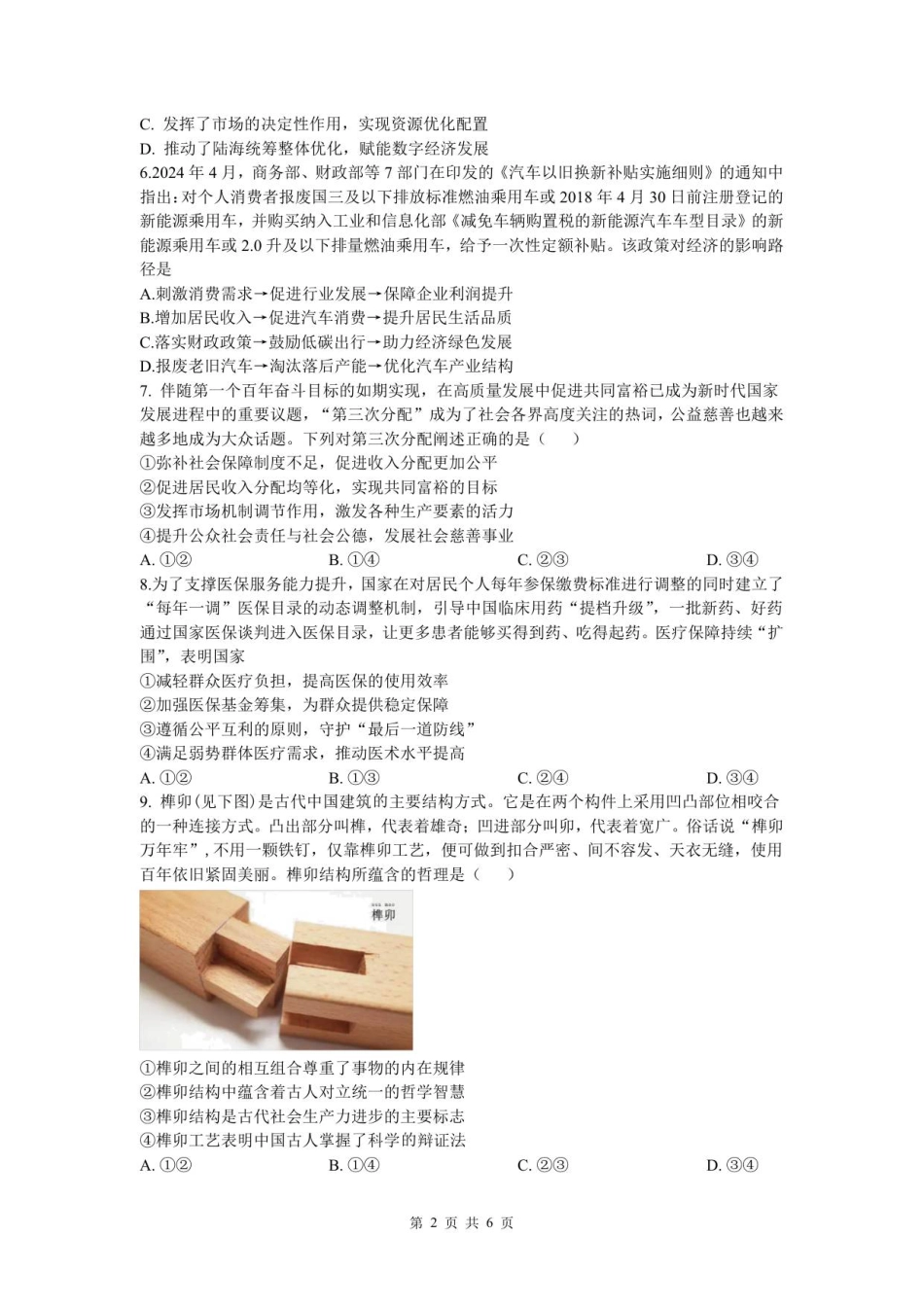 C. 发挥了市场的决定性作用，实现资源优化配置
D. 推动了陆海统筹整体优化，赋能数字经济发展
6.2024 年 4 月，商务部、财政部等 7 部门在印发的《汽车以旧换新补贴实施细则》的通知中指出：对个人消费者报废国三及以下排放标准燃油乘用车或 2018 年 4 月 30 日前注册登记的新能源乘用车，并购买纳入工业和信息化部《减免车辆购置税的新能源汽车车型目录》的新能源乘用车或 2.0 升及以下排量燃油乘用车，给予一次性定额补贴。该政策对经济的影响路径是
A.刺激消费需求→促进行业发展→保障企业利润提升
B.增加居民收入→促进汽车消费→提升居民生活品质
C.落实财政政策→鼓励低碳出行→助力经济绿色发展
D.报废老旧汽车→淘汰落后产能→优化汽车产业结构
7. 伴随第一个百年奋斗目标的如期实现，在高质量发展中促进共同富裕已成为新时代国家发展进程中的重要议题，“第三次分配”成为了社会各界高度关注的热词，公益慈善也越来越多地成为大众话题。下列对第三次分配阐述正确的是（　　）
①弥补社会保障制度不足，促进收入分配更加公平
②促进居民收入分配均等化，实现共同富裕的目标
③发挥市场机制调节作用，激发各种生产要素的活力
④提升公众社会责任与社会公德，发展社会慈善事业
A. ①②　　B. ①④　　C. ②③　　D. ③④
8.为了支撑医保服务能力提升，国家在对居民个人每年参保缴费标准进行调整的同时建立了“每年一调”医保目录的动态调整机制，引导中国临床用药“提档升级”，一批新药、好药通过国家医保谈判进入医保目录，让更多患者能够买得到药、吃得起药。医疗保障持续“扩围”，表明国家
①减轻群众医疗负担，提高医保的使用效率
②加强医保基金筹集，为群众提供稳定保障
③遵循公平互利的原则，守护“最后一道防线”
④满足弱势群体医疗需求，推动医术水平提高
A. ①②　　B. ①③　　C. ②④　　D. ③④
9. 榫卯(见下图)是古代中国建筑的主要结构方式。它是在两个构件上采用凹凸部位相咬合的一种连接方式。凸出部分叫榫，代表着雄奇；凹进部分叫卯，代表着宽广。俗话说“榫卯万年牢”，不用一颗铁钉，仅靠榫卯工艺，便可做到扣合严密、间不容发、天衣无缝，使用百年依旧紧固美丽。榫卯结构所蕴含的哲理是（　　）
榫卯
①榫卯之间的相互组合尊重了事物的内在规律
②榫卯结构中蕴含着古人对立统一的哲学智慧
③榫卯结构是古代社会生产力进步的主要标志
④榫卯工艺表明中国古人掌握了科学的辩证法
A. ①②　　B. ①④　　C. ②③　　D. ③④

第 2 页 共 6 页